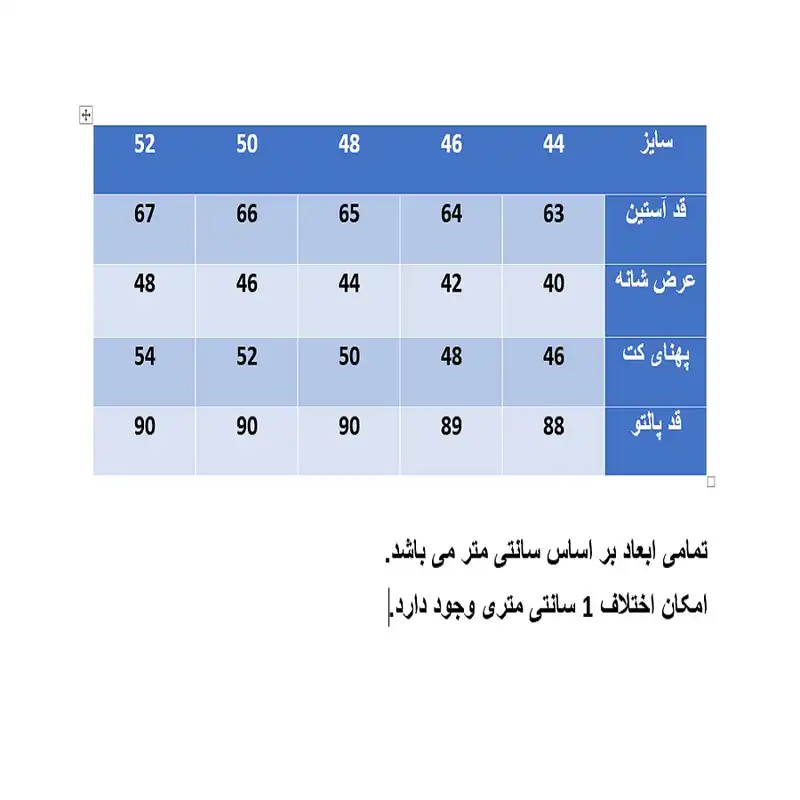 | سایز | 44 | 46 | 48 | 50 | 52 |
|---|---|---|---|---|---|
| قد آستین | 63 | 64 | 65 | 66 | 67 |
| عرض شانه | 40 | 42 | 44 | 46 | 48 |
| پهنای کت | 46 | 48 | 50 | 52 | 54 |
| قد پالتو | 88 | 89 | 90 | 90 | 90 |

تمامی ابعاد بر اساس سانتی متر می باشد.

امکان اختلاف 1 سانتی متری وجود دارد.